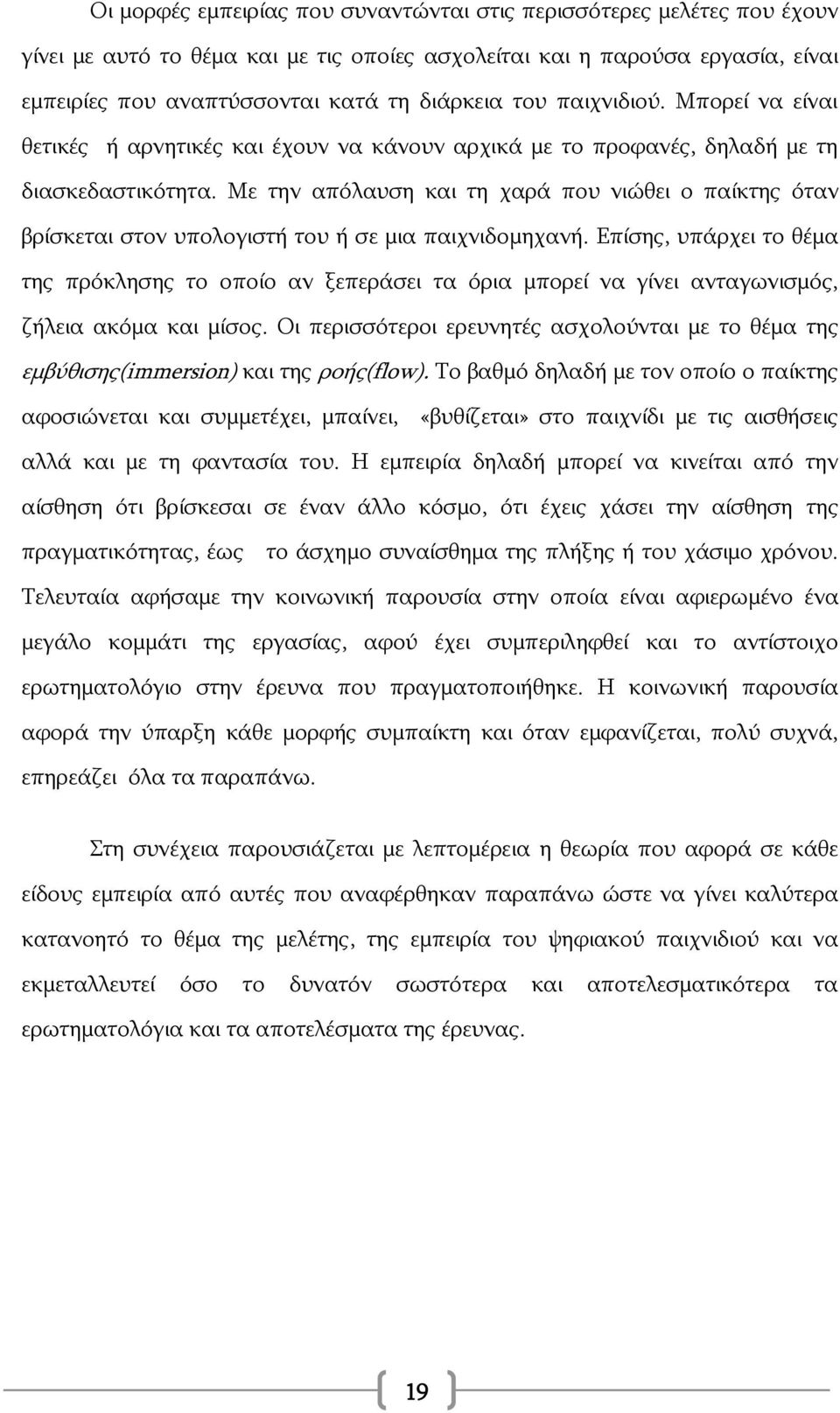 Οι μορφές εμπειρίας που συναντώνται στις περισσότερες μελέτες που έχουν γίνει με αυτό το θέμα και με τις οποίες ασχολείται και η παρούσα εργασία, είναι εμπειρίες που αναπτύσσονται κατά τη διάρκεια του παιχνιδιού. Μπορεί να είναι θετικές ή αρνητικές και έχουν να κάνουν αρχικά με το προφανές, δηλαδή με τη διασκεδαστικότητα. Με την απόλαυση και τη χαρά που νιώθει ο παίκτης όταν βρίσκεται στον υπολογιστή του ή σε μια παιχνιδομηχανή. Επίσης, υπάρχει το θέμα της πρόκλησης το οποίο αν ξεπεράσει τα όρια μπορεί να γίνει ανταγωνισμός, ζήλεια ακόμα και μίσος. Οι περισσότεροι ερευνητές ασχολούνται με το θέμα της εμβύθισης(immersion) και της ροής(flow). Το βαθμό δηλαδή με τον οποίο ο παίκτης αφοσιώνεται και συμμετέχει, μπαίνει, «βυθίζεται» στο παιχνίδι με τις αισθήσεις αλλά και με τη φαντασία του. Η εμπειρία δηλαδή μπορεί να κινείται από την αίσθηση ότι βρίσκεσαι σε έναν άλλο κόσμο, ότι έχεις χάσει την αίσθηση της πραγματικότητας, έως το άσχημο συναίσθημα της πλήξης ή του χάσιμο χρόνου. Τελευταία αφήσαμε την κοινωνική παρουσία στην οποία είναι αφιερωμένο ένα μεγάλο κομμάτι της εργασίας, αφού έχει συμπεριληφθεί και το αντίστοιχο ερωτηματολόγιο στην έρευνα που πραγματοποιήθηκε. Η κοινωνική παρουσία αφορά την ύπαρξη κάθε μορφής συμπαίκτη και όταν εμφανίζεται, πολύ συχνά, επηρεάζει όλα τα παραπάνω.

Στη συνέχεια παρουσιάζεται με λεπτομέρεια η θεωρία που αφορά σε κάθε είδους εμπειρία από αυτές που αναφέρθηκαν παραπάνω ώστε να γίνει καλύτερα κατανοητό το θέμα της μελέτης, της εμπειρία του ψηφιακού παιχνιδιού και να εκμεταλλευτεί όσο το δυνατόν σωστότερα και αποτελεσματικότερα τα ερωτηματολόγια και τα αποτελέσματα της έρευνας.

19